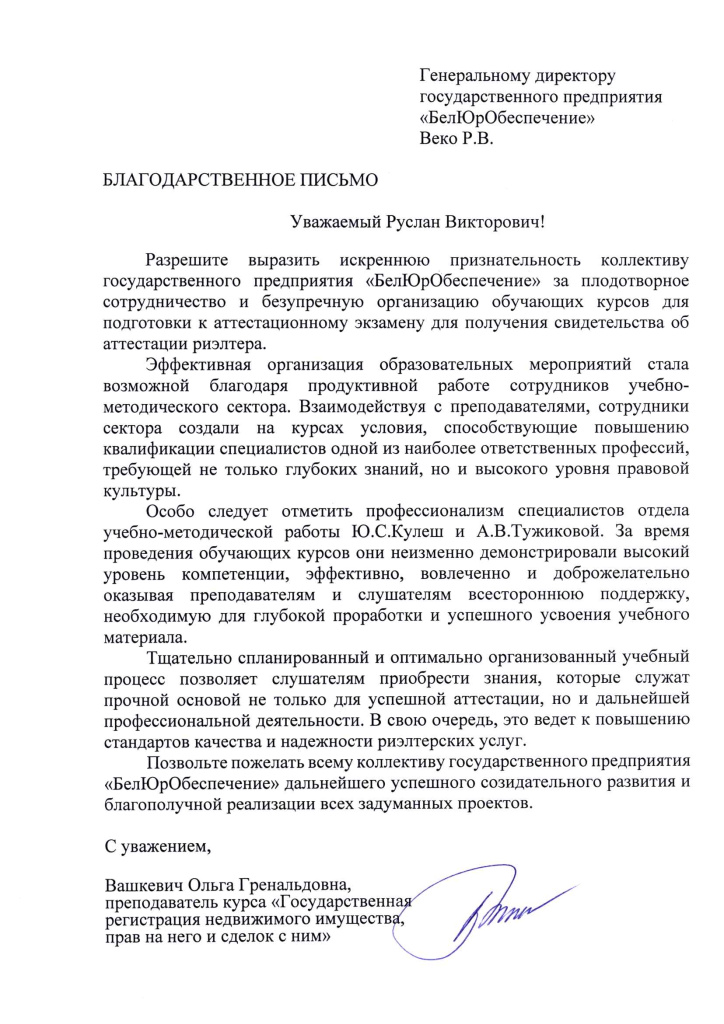 Генеральному директору государственного предприятия «БелЮрОбеспечение» Веко Р.В.

БЛАГОДАРСТВЕННОЕ ПИСЬМО

Уважаемый Руслан Викторович!

Разрешите выразить искреннюю признательность коллективу государственного предприятия «БелЮрОбеспечение» за плодотворное сотрудничество и безупречную организацию обучающих курсов для подготовки к аттестационному экзамену для получения свидетельства об аттестации риэлтера.

Эффективная организация образовательных мероприятий стала возможной благодаря продуктивной работе сотрудников учебно-методического сектора. Взаимодействуя с преподавателями, сотрудники сектора создали на курсах условия, способствующие повышению квалификации специалистов одной из наиболее ответственных профессий, требующей не только глубоких знаний, но и высокого уровня правовой культуры.

Особо следует отметить профессионализм специалистов отдела учебно-методической работы Ю.С.Кулеш и А.В.Тужиковой. За время проведения обучающих курсов они неизменно демонстрировали высокий уровень компетенции, эффективно, вовлеченно и доброжелательно оказывая преподавателям и слушателям всестороннюю поддержку, необходимую для глубокой проработки и успешного усвоения учебного материала.

Тщательно спланированный и оптимально организованный учебный процесс позволяет слушателям приобрести знания, которые служат прочной основой не только для успешной аттестации, но и дальнейшей профессиональной деятельности. В свою очередь, это ведет к повышению стандартов качества и надежности риэлтерских услуг.

Позвольте пожелать всему коллективу государственного предприятия «БелЮрОбеспечение» дальнейшего успешного созидательного развития и благополучной реализации всех задуманных проектов.

С уважением,

Вашкевич Ольга Гренальдовна, преподаватель курса «Государственная регистрация недвижимого имущества, прав на него и сделок с ним»